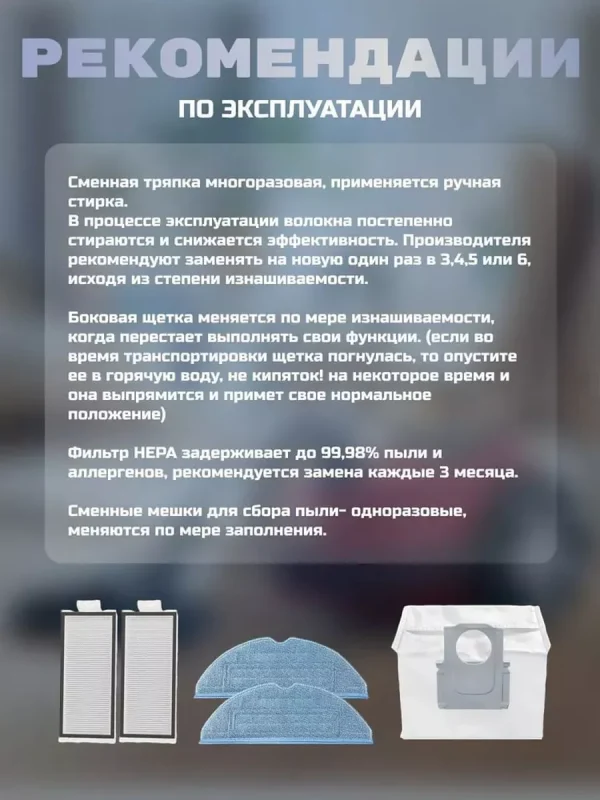 РЕКОМЕНДАЦИИ

ПО ЭКСПЛУАТАЦИИ

Сменная тряпка многоразовая, применяется ручная стирка.
В процессе эксплуатации волокна постепенно стираются и снижается эффективность. Производителя рекомендуют заменять на новую один раз в 3,4,5 или 6, исходя из степени изнашиваемости.

Боковая щетка меняется по мере изнашиваемости, когда перестает выполнять свои функции. (если во время транспортировки щетка погнулась, то опустите ее в горячую воду, не кипяток! на некоторое время и она выпрямится и примет свое нормальное положение)

Фильтр HEPA задерживает до 99,98% пыли и аллергенов, рекомендуется замена каждые 3 месяца.

Сменные мешки для сбора пыли- одноразовые, меняются по мере заполнения.